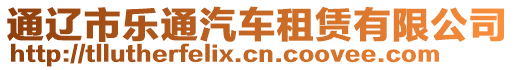 通辽市乐通汽车租赁有限公司
http://tllutherfelix.cn.coovee.com